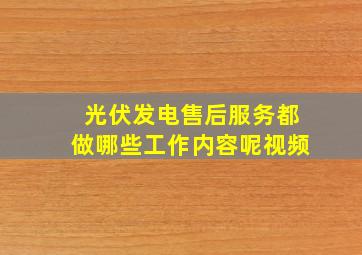 光伏发电售后服务都做哪些工作内容呢视频